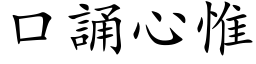 口誦心惟